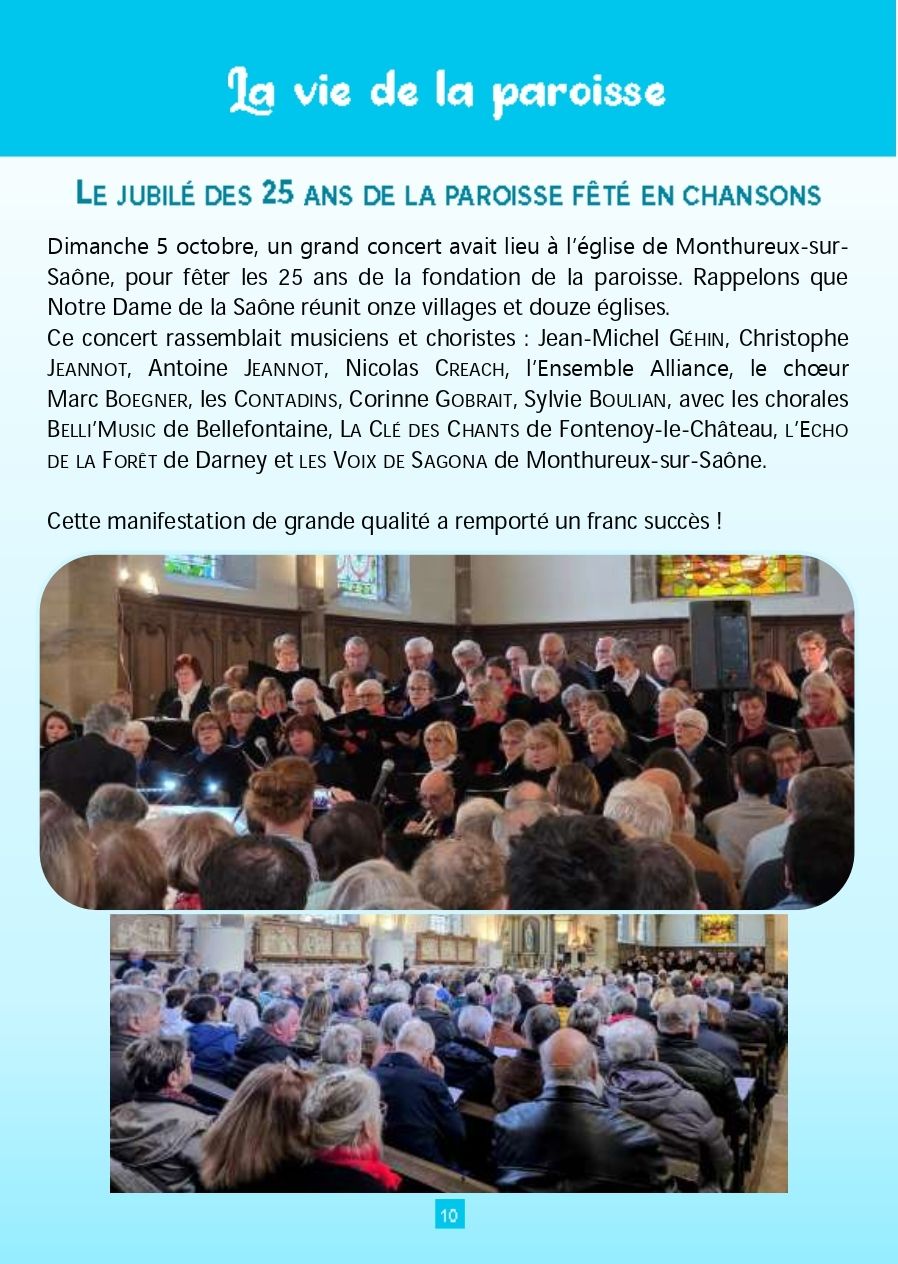 La vie de la paroisse

LE JUBILÉ DES 25 ANS DE LA PAROISSE FÊTÉ EN CHANSONS

Dimanche 5 octobre, un grand concert avait lieu à l'église de Monthureux-sur-Saône, pour fêter les 25 ans de la fondation de la paroisse. Rappelons que Notre Dame de la Saône réunit onze villages et douze églises.
Ce concert rassemblait musiciens et choristes : Jean-Michel GÉHIN, Christophe JEANNOT, Antoine JEANNOT, Nicolas CREACH, l'Ensemble Alliance, le chœur Marc BOEGNER, les CONTADINS, Corinne GOBRAIT, Sylvie BOULIAN, avec les chorales BELLI'MUSIC de Bellefontaine, LA CLÉ DES CHANTS de Fontenoy-le-Château, L'ECHO DE LA FORÊT de Darney et LES VOIX DE SAGONA de Monthureux-sur-Saône.

Cette manifestation de grande qualité a remporté un franc succès !

10